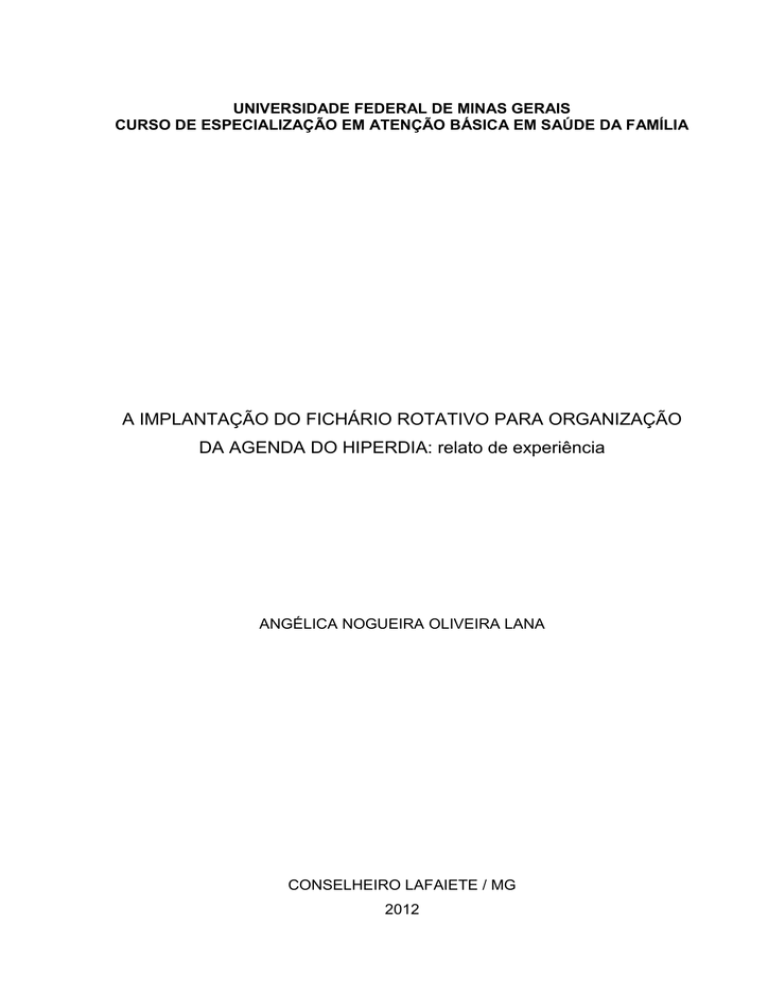 UNIVERSIDADE FEDERAL DE MINAS GERAIS
CURSO DE ESPECIALIZAÇÃO EM ATENÇÃO BÁSICA EM SAÚDE DA FAMÍLIA

A IMPLANTAÇÃO DO FICHÁRIO ROTATIVO PARA ORGANIZAÇÃO DA AGENDA DO HIPERDIA: relato de experiência

ANGÉLICA NOGUEIRA OLIVEIRA LANA

CONSELHEIRO LAFAIETE / MG
2012